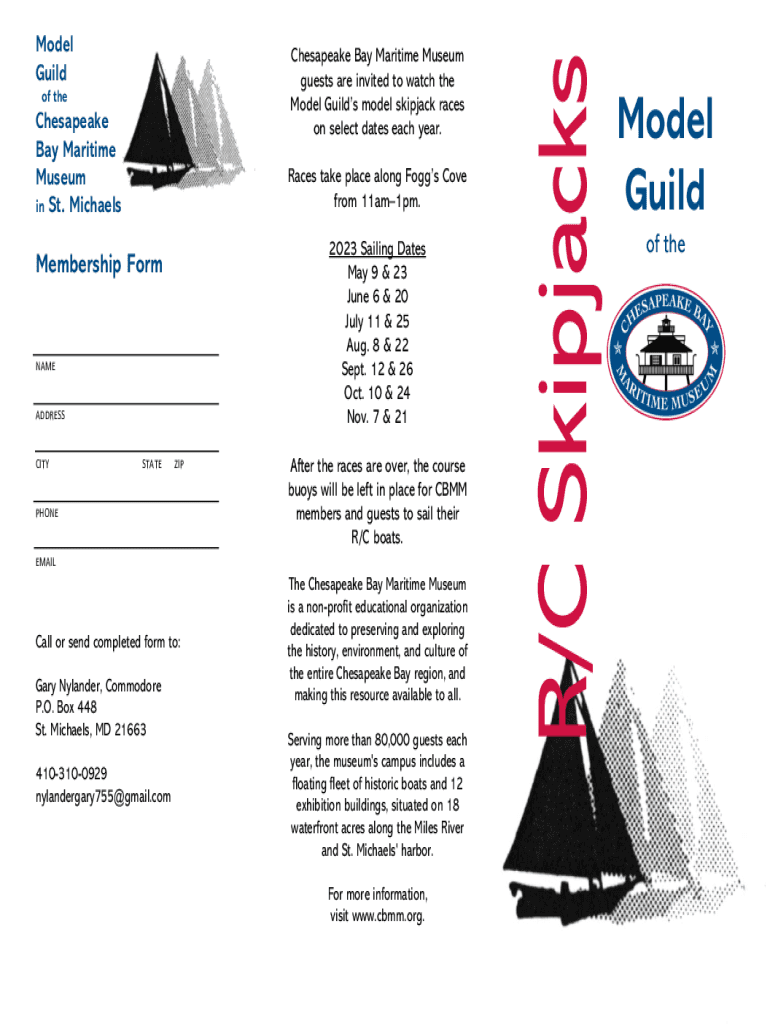 Model Guild of the Chesapeake Bay Maritime Museum in St. Michaels

Membership Form

NAME

ADDRESS

CITY STATE ZIP

PHONE

EMAIL

Call or send completed form to:

Gary Nylander, Commodore
P.O. Box 448
St. Michaels, MD 21663

410-310-0929
nylandergary755@gmail.com

Chesapeake Bay Maritime Museum guests are invited to watch the Model Guild's model skipjack races on select dates each year.

Races take place along Fogg's Cove from 11am–1pm.

2023 Sailing Dates
May 9 & 23
June 6 & 20
July 11 & 25
Aug. 8 & 22
Sept. 12 & 26
Oct. 10 & 24
Nov. 7 & 21

After the races are over, the course buoys will be left in place for CBMM members and guests to sail their R/C boats.

The Chesapeake Bay Maritime Museum is a non-profit educational organization dedicated to preserving and exploring the history, environment, and culture of the entire Chesapeake Bay region, and making this resource available to all.

Serving more than 80,000 guests each year, the museum's campus includes a floating fleet of historic boats and 12 exhibition buildings, situated on 18 waterfront acres along the Miles River and St. Michaels' harbor.

For more information, visit www.cbmm.org.

R/C Skipjacks

Model Guild of the

CHESAPEAKE BAY MARITIME MUSEUM